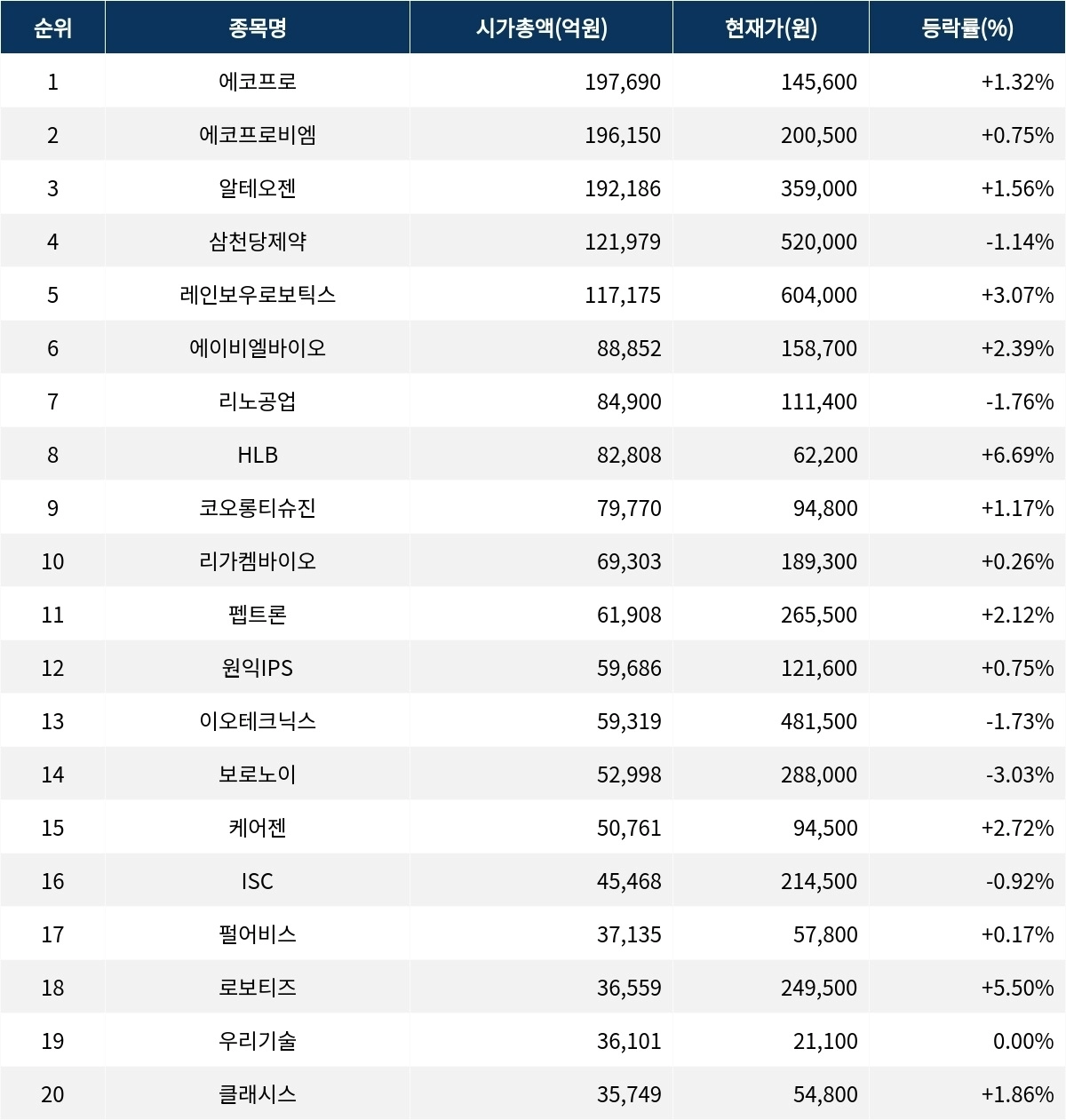 | 순위 | 종목명 | 시가총액(억원) | 현재가(원) | 등락률(%) |
|---|---|---|---|---|
| 1 | 에코프로 | 197,690 | 145,600 | +1.32% |
| 2 | 에코프로비엠 | 196,150 | 200,500 | +0.75% |
| 3 | 알테오젠 | 192,186 | 359,000 | +1.56% |
| 4 | 삼천당제약 | 121,979 | 520,000 | -1.14% |
| 5 | 레인보우로보틱스 | 117,175 | 604,000 | +3.07% |
| 6 | 에이비엘바이오 | 88,852 | 158,700 | +2.39% |
| 7 | 리노공업 | 84,900 | 111,400 | -1.76% |
| 8 | HLB | 82,808 | 62,200 | +6.69% |
| 9 | 코오롱티슈진 | 79,770 | 94,800 | +1.17% |
| 10 | 리가켐바이오 | 69,303 | 189,300 | +0.26% |
| 11 | 펩트론 | 61,908 | 265,500 | +2.12% |
| 12 | 원익IPS | 59,686 | 121,600 | +0.75% |
| 13 | 이오테크닉스 | 59,319 | 481,500 | -1.73% |
| 14 | 보로노이 | 52,998 | 288,000 | -3.03% |
| 15 | 케어젠 | 50,761 | 94,500 | +2.72% |
| 16 | ISC | 45,468 | 214,500 | -0.92% |
| 17 | 펄어비스 | 37,135 | 57,800 | +0.17% |
| 18 | 로보티즈 | 36,559 | 249,500 | +5.50% |
| 19 | 우리기술 | 36,101 | 21,100 | 0.00% |
| 20 | 클래시스 | 35,749 | 54,800 | +1.86% |